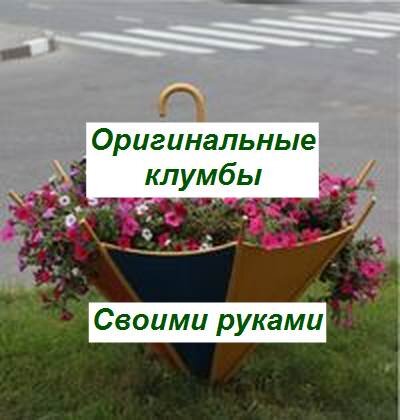 Оригинальные клумбы

Своими руками